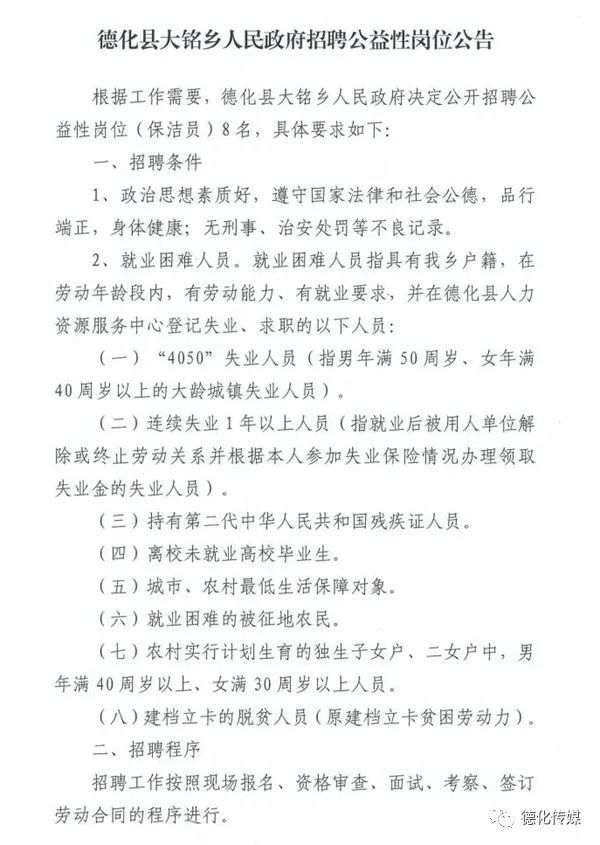 德化县大铭乡人民政府招聘公益性岗位公告

根据工作需要，德化县大铭乡人民政府决定公开招聘公益性岗位（保洁员）8名，具体要求如下：

一、招聘条件

1、政治思想素质好，遵守国家法律和社会公德，品行端正，身体健康；无刑事、治安处罚等不良记录。

2、就业困难人员。就业困难人员指具有我乡户籍，在劳动年龄段内，有劳动能力、有就业要求，并在德化县人力资源服务中心登记失业、求职的以下人员：

（一）“4050”失业人员（指男年满50周岁、女年满40周岁以上的大龄城镇失业人员）。

（二）连续失业1年以上人员（指就业后被用人单位解除或终止劳动关系并根据本人参加失业保险情况办理领取失业金的失业人员）。

（三）持有第二代中华人民共和国残疾证人员。

（四）离校未就业高校毕业生。

（五）城市、农村最低生活保障对象。

（六）就业困难的被征地农民。

（七）农村实行计划生育的独生子女户、二女户中，男年满40周岁以上、女满30周岁以上人员。

（八）建档立卡的脱贫人员（原建档立卡贫困劳动力）。

二、招聘程序

招聘工作按照现场报名、资格审查、面试、考察、签订劳动合同的程序进行。

德化传媒